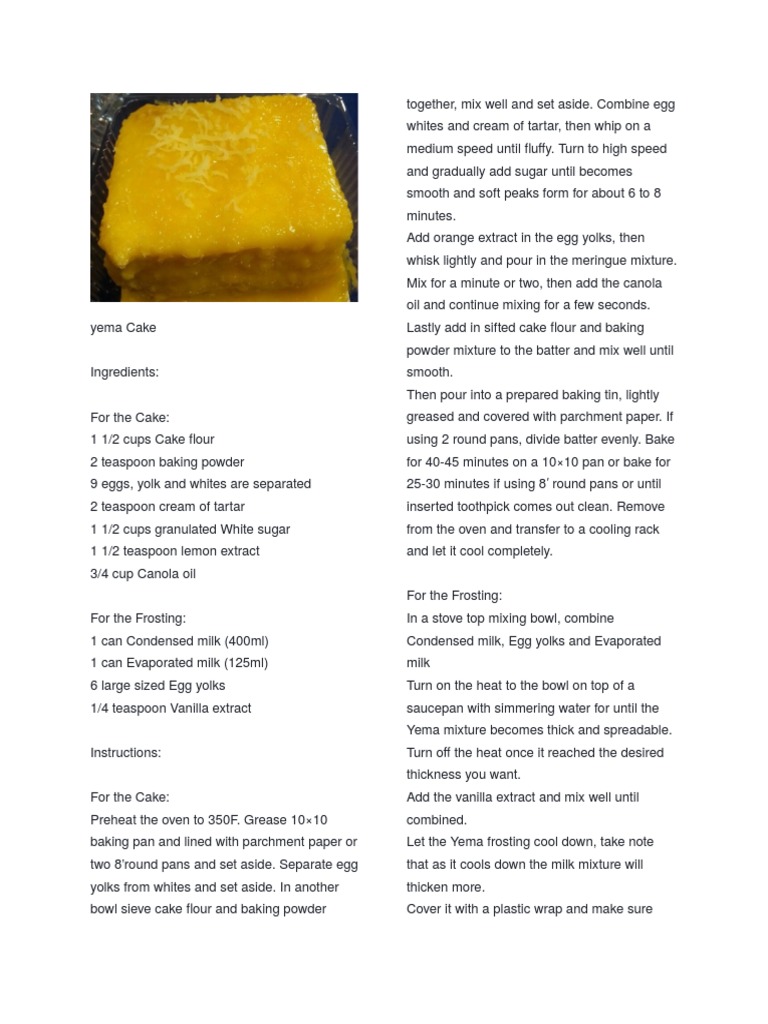 yema Cake

Ingredients:

For the Cake:
1 1/2 cups Cake flour
2 teaspoon baking powder
9 eggs, yolk and whites are separated
2 teaspoon cream of tartar
1 1/2 cups granulated White sugar
1 1/2 teaspoon lemon extract
3/4 cup Canola oil

For the Frosting:
1 can Condensed milk (400ml)
1 can Evaporated milk (125ml)
6 large sized Egg yolks
1/4 teaspoon Vanilla extract

Instructions:

For the Cake:
Preheat the oven to 350F. Grease 10×10 baking pan and lined with parchment paper or two 8'round pans and set aside. Separate egg yolks from whites and set aside. In another bowl sieve cake flour and baking powder together, mix well and set aside. Combine egg whites and cream of tartar, then whip on a medium speed until fluffy. Turn to high speed and gradually add sugar until becomes smooth and soft peaks form for about 6 to 8 minutes.
Add orange extract in the egg yolks, then whisk lightly and pour in the meringue mixture. Mix for a minute or two, then add the canola oil and continue mixing for a few seconds. Lastly add in sifted cake flour and baking powder mixture to the batter and mix well until smooth.
Then pour into a prepared baking tin, lightly greased and covered with parchment paper. If using 2 round pans, divide batter evenly. Bake for 40-45 minutes on a 10×10 pan or bake for 25-30 minutes if using 8' round pans or until inserted toothpick comes out clean. Remove from the oven and transfer to a cooling rack and let it cool completely.

For the Frosting:
In a stove top mixing bowl, combine Condensed milk, Egg yolks and Evaporated milk
Turn on the heat to the bowl on top of a saucepan with simmering water for until the Yema mixture becomes thick and spreadable.
Turn off the heat once it reached the desired thickness you want.
Add the vanilla extract and mix well until combined.
Let the Yema frosting cool down, take note that as it cools down the milk mixture will thicken more.
Cover it with a plastic wrap and make sure